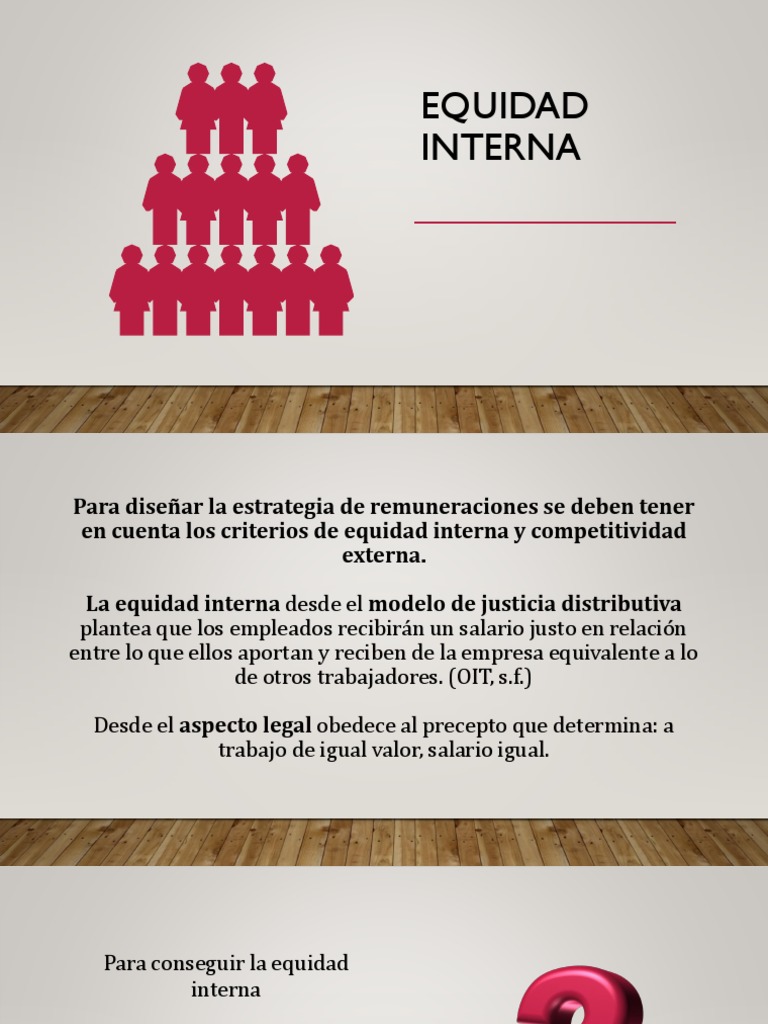 EQUIDAD INTERNA

Para diseñar la estrategia de remuneraciones se deben tener en cuenta los criterios de equidad interna y competitividad externa.

La equidad interna desde el modelo de justicia distributiva plantea que los empleados recibirán un salario justo en relación entre lo que ellos aportan y reciben de la empresa equivalente a lo de otros trabajadores. (OIT, s.f.)

Desde el aspecto legal obedece al precepto que determina: a trabajo de igual valor, salario igual.

Para conseguir la equidad interna